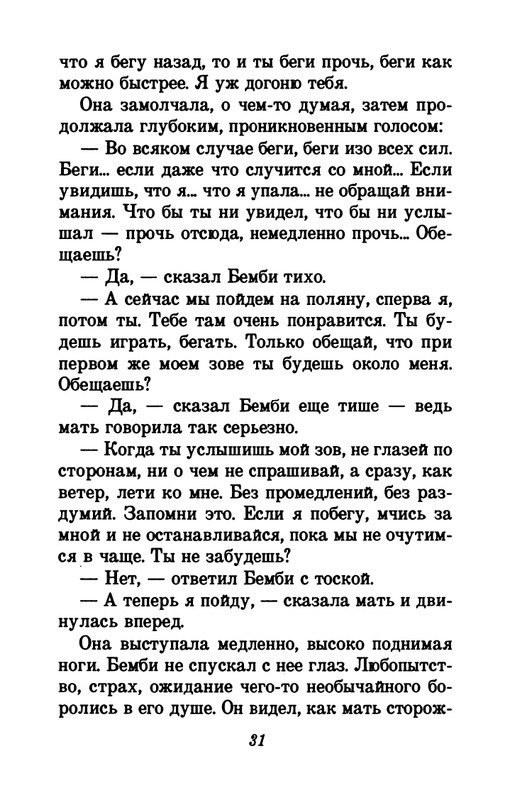 что я бегу назад, то и ты беги прочь, беги как можно быстрее. Я уж догоню тебя.

Она замолчала, о чем-то думая, затем продолжала глубоким, проникновенным голосом:

— Во всяком случае беги, беги изо всех сил. Беги... если даже что случится со мной... Если увидишь, что я... что я упала... не обращай внимания. Что бы ты ни увидел, что бы ни услышал — прочь отсюда, немедленно прочь... Обещаешь?

— Да, — сказал Бемби тихо.

— А сейчас мы пойдем на поляну, сперва я, потом ты. Тебе там очень понравится. Ты будешь играть, бегать. Только обещай, что при первом же моем зове ты будешь около меня. Обещаешь?

— Да, — сказал Бемби еще тише — ведь мать говорила так серьезно.

— Когда ты услышишь мой зов, не глазей по сторонам, ни о чем не спрашивай, а сразу, как ветер, лети ко мне. Без промедлений, без раздумий. Запомни это. Если я побегу, мчись за мной и не останавливайся, пока мы не очутимся в чаще. Ты не забудешь?

— Нет, — ответил Бемби с тоской.

— А теперь я пойду, — сказала мать и двинулась вперед.

Она выступала медленно, высоко поднимая ноги. Бемби не спускал с нее глаз. Любопытство, страх, ожидание чего-то необычайного боролись в его душе. Он видел, как мать сторож-

31